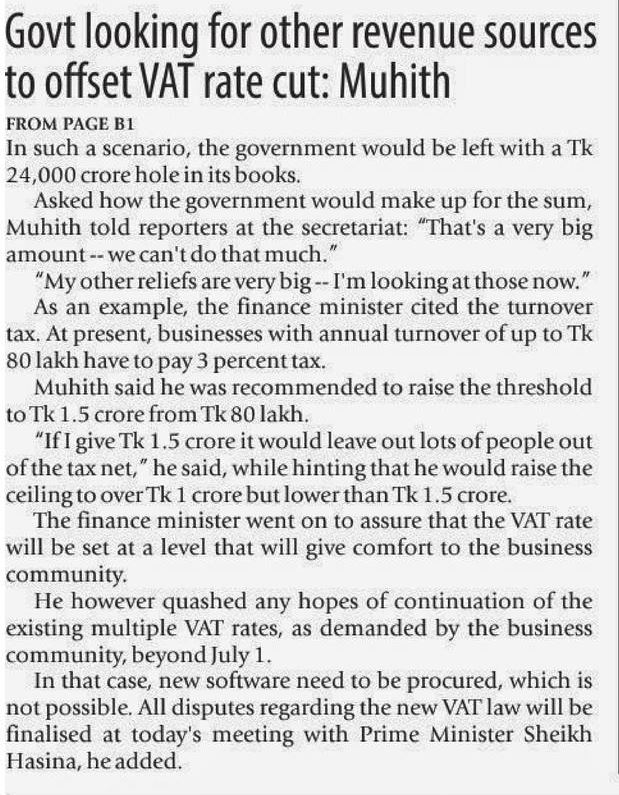 Govt looking for other revenue sources to offset VAT rate cut: Muhith

FROM PAGE B1

In such a scenario, the government would be left with a Tk 24,000 crore hole in its books.

Asked how the government would make up for the sum, Muhith told reporters at the secretariat: "That's a very big amount -- we can't do that much."

"My other reliefs are very big -- I'm looking at those now."

As an example, the finance minister cited the turnover tax. At present, businesses with annual turnover of up to Tk 80 lakh have to pay 3 percent tax.

Muhith said he was recommended to raise the threshold to Tk 1.5 crore from Tk 80 lakh.

"If I give Tk 1.5 crore it would leave out lots of people out of the tax net," he said, while hinting that he would raise the ceiling to over Tk 1 crore but lower than Tk 1.5 crore.

The finance minister went on to assure that the VAT rate will be set at a level that will give comfort to the business community.

He however quashed any hopes of continuation of the existing multiple VAT rates, as demanded by the business community, beyond July 1.

In that case, new software need to be procured, which is not possible. All disputes regarding the new VAT law will be finalised at today's meeting with Prime Minister Sheikh Hasina, he added.